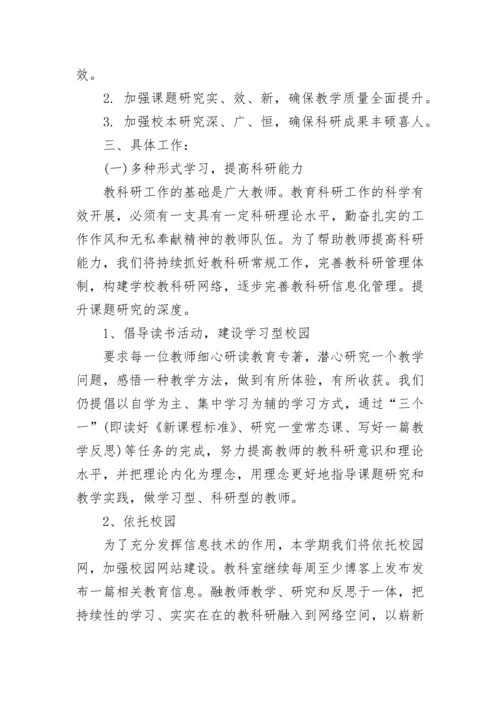 效。

2. 加强课题研究实、效、新，确保教学质量全面提升。

3. 加强校本研究深、广、恒，确保科研成果丰硕喜人。

三、具体工作：

(一)多种形式学习，提高科研能力

教科研工作的基础是广大教师。教育科研工作的科学有效开展，必须有一支具有一定科研理论水平，勤奋扎实的工作作风和无私奉献精神的教师队伍。为了帮助教师提高科研能力，我们将持续抓好教科研常规工作，完善教科研管理体制，构建学校教科研网络，逐步完善教科研信息化管理。提升课题研究的深度。

1、倡导读书活动，建设学习型校园

要求每一位教师细心研读教育专著，潜心研究一个教学问题，感悟一种教学方法，做到有所体验，有所收获。我们仍提倡以自学为主、集中学习为辅的学习方式，通过“三个一”(即读好《新课程标准》、研究一堂常态课、写好一篇教学反思)等任务的完成，努力提高教师的教科研意识和理论水平，并把理论内化为理念，用理念更好地指导课题研究和教学实践，做学习型、科研型的教师。

2、依托校园

为了充分发挥信息技术的作用，本学期我们将依托校园网，加强校园网站建设。教科室继续每周至少博客上发布发布一篇相关教育信息。融教师教学、研究和反思于一体，把持续性的学习、实实在在的教科研融入到网络空间，以崭新